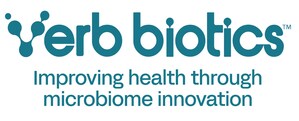 verb biotics™
Improving health through microbiome innovation